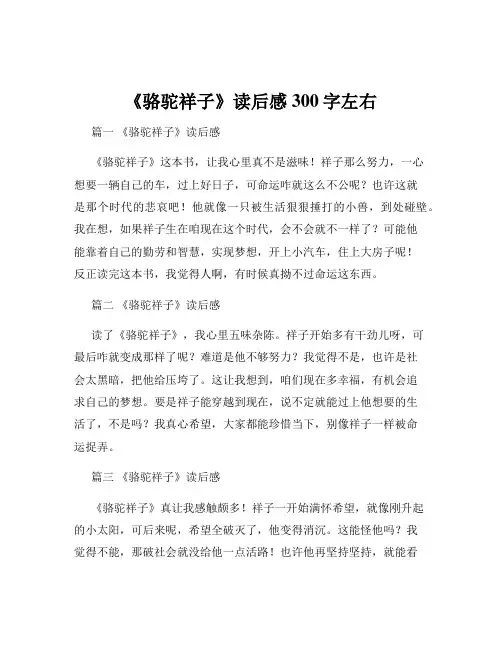 《骆驼祥子》读后感 300 字左右

篇一 《骆驼祥子》读后感

《骆驼祥子》这本书，让我心里真不是滋味！祥子那么努力，一心想要一辆自己的车，过上好日子，可命运咋就这么不公呢？也许这就是那个时代的悲哀吧！他就像一只被生活狠狠捶打的小兽，到处碰壁。我在想，如果祥子生在咱现在这个时代，会不会就不一样了？可能他能靠着自己的勤劳和智慧，实现梦想，开上小汽车，住上大房子呢！反正读完这本书，我觉得人啊，有时候真拗不过命运这东西。

篇二 《骆驼祥子》读后感

读了《骆驼祥子》，我心里五味杂陈。祥子开始多有干劲儿呀，可最后咋就变成那样了呢？难道是他不够努力？我觉得不是，也许是社会太黑暗，把他给压垮了。这让我想到，咱们现在多幸福，有机会追求自己的梦想。要是祥子能穿越到现在，说不定就能过上他想要的生活了，不是吗？我真心希望，大家都能珍惜当下，别像祥子一样被命运捉弄。

篇三 《骆驼祥子》读后感

《骆驼祥子》真让我感触颇多！祥子一开始满怀希望，就像刚升起的小太阳，可后来呢，希望全破灭了，他变得消沉。这能怪他吗？我觉得不能，那破社会就没给他一点活路！也许他再坚持坚持，就能看